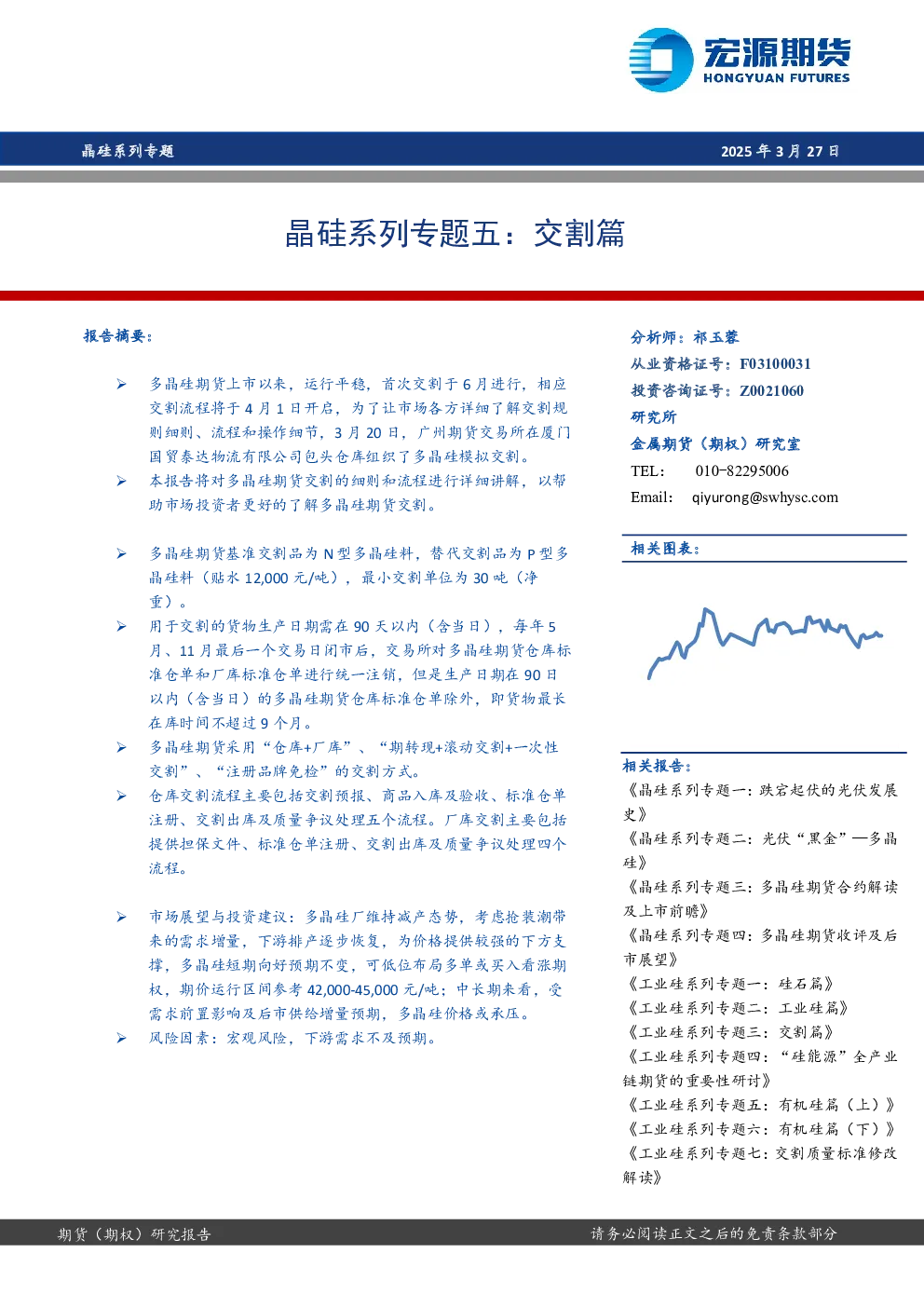 宏源期货
HONGYUAN FUTURES

晶硅系列专题　　2025 年 3 月 27 日

晶硅系列专题五：交割篇

报告摘要：

➢ 多晶硅期货上市以来，运行平稳，首次交割于 6 月进行，相应交割流程将于 4 月 1 日开启，为了让市场各方详细了解交割规则细则、流程和操作细节，3 月 20 日，广州期货交易所在厦门国贸泰达物流有限公司包头仓库组织了多晶硅模拟交割。

➢ 本报告将对多晶硅期货交割的细则和流程进行详细讲解，以帮助市场投资者更好的了解多晶硅期货交割。

➢ 多晶硅期货基准交割品为 N 型多晶硅料，替代交割品为 P 型多晶硅料（贴水 12,000 元/吨），最小交割单位为 30 吨（净重）。

➢ 用于交割的货物生产日期需在 90 天以内（含当日），每年 5 月、11 月最后一个交易日闭市后，交易所对多晶硅期货仓库标准仓单和厂库标准仓单进行统一注销，但是生产日期在 90 日以内（含当日）的多晶硅期货仓库标准仓单除外，即货物最长在库时间不超过 9 个月。

➢ 多晶硅期货采用“仓库+厂库”、“期转现+滚动交割+一次性交割”、“注册品牌免检”的交割方式。

➢ 仓库交割流程主要包括交割预报、商品入库及验收、标准仓单注册、交割出库及质量争议处理五个流程。厂库交割主要包括提供担保文件、标准仓单注册、交割出库及质量争议处理四个流程。

➢ 市场展望与投资建议：多晶硅厂维持减产态势，考虑抢装潮带来的需求增量，下游排产逐步恢复，为价格提供较强的下方支撑，多晶硅短期向好预期不变，可低位布局多单或买入看涨期权，期价运行区间参考 42,000-45,000 元/吨；中长期来看，受需求前置影响及后市供给增量预期，多晶硅价格或承压。

➢ 风险因素：宏观风险，下游需求不及预期。

分析师：祁玉蓉
从业资格证号：F03100031
投资咨询证号：Z0021060
研究所
金属期货（期权）研究室
TEL：　010-82295006
Email：　qiyurong@swhysc.com

相关图表：

相关报告：
《晶硅系列专题一：跌宕起伏的光伏发展史》
《晶硅系列专题二：光伏“黑金”—多晶硅》
《晶硅系列专题三：多晶硅期货合约解读及上市前瞻》
《晶硅系列专题四：多晶硅期货收评及后市展望》
《工业硅系列专题一：硅石篇》
《工业硅系列专题二：工业硅篇》
《工业硅系列专题三：交割篇》
《工业硅系列专题四：“硅能源”全产业链期货的重要性研讨》
《工业硅系列专题五：有机硅篇（上）》
《工业硅系列专题六：有机硅篇（下）》
《工业硅系列专题七：交割质量标准修改解读》

期货（期权）研究报告　　请务必阅读正文之后的免责条款部分